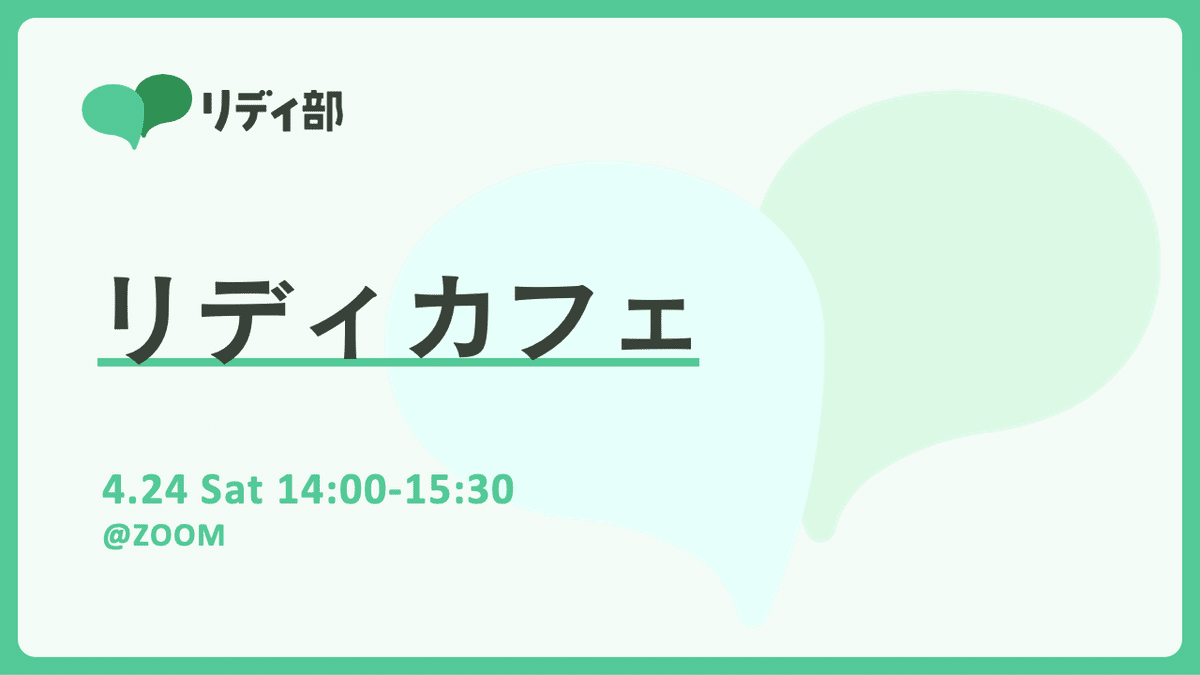 リディ部

リディカフェ

4.24 Sat 14:00-15:30
@ZOOM